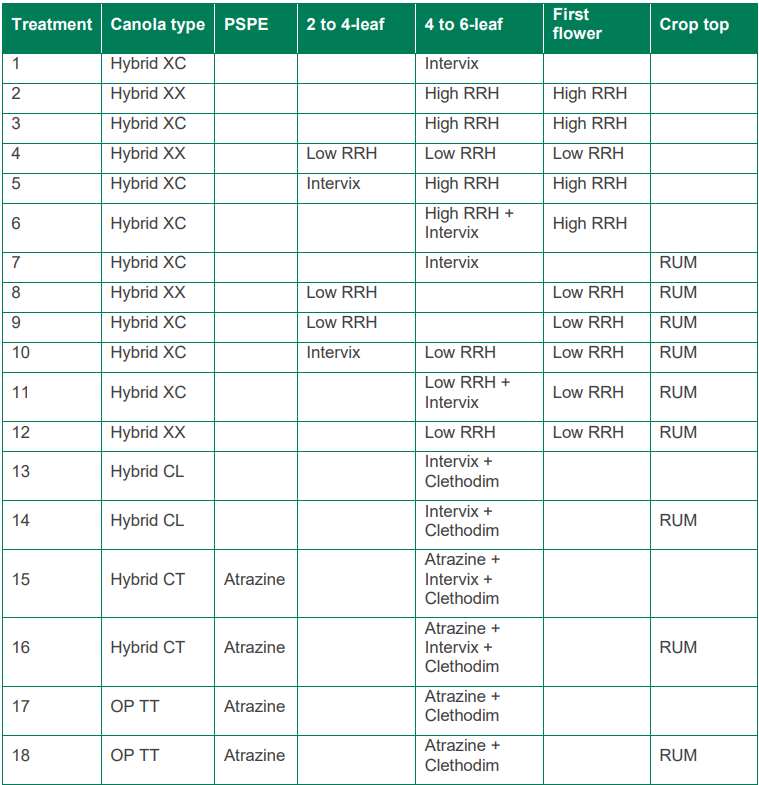 | Treatment | Canola type | PSPE | 2 to 4-leaf | 4 to 6-leaf | First flower | Crop top |
|---|---|---|---|---|---|---|
| 1 | Hybrid XC | | | Intervix | | |
| 2 | Hybrid XX | | | High RRH | High RRH | |
| 3 | Hybrid XC | | | High RRH | High RRH | |
| 4 | Hybrid XX | | Low RRH | Low RRH | Low RRH | |
| 5 | Hybrid XC | | Intervix | High RRH | High RRH | |
| 6 | Hybrid XC | | | High RRH + Intervix | High RRH | |
| 7 | Hybrid XC | | | Intervix | | RUM |
| 8 | Hybrid XX | | Low RRH | | Low RRH | RUM |
| 9 | Hybrid XC | | Low RRH | | Low RRH | RUM |
| 10 | Hybrid XC | | Intervix | Low RRH | Low RRH | RUM |
| 11 | Hybrid XC | | | Low RRH + Intervix | Low RRH | RUM |
| 12 | Hybrid XX | | | Low RRH | Low RRH | RUM |
| 13 | Hybrid CL | | | Intervix + Clethodim | | |
| 14 | Hybrid CL | | | Intervix + Clethodim | | RUM |
| 15 | Hybrid CT | Atrazine | | Atrazine + Intervix + Clethodim | | |
| 16 | Hybrid CT | Atrazine | | Atrazine + Intervix + Clethodim | | RUM |
| 17 | OP TT | Atrazine | | Atrazine + Clethodim | | |
| 18 | OP TT | Atrazine | | Atrazine + Clethodim | | RUM |